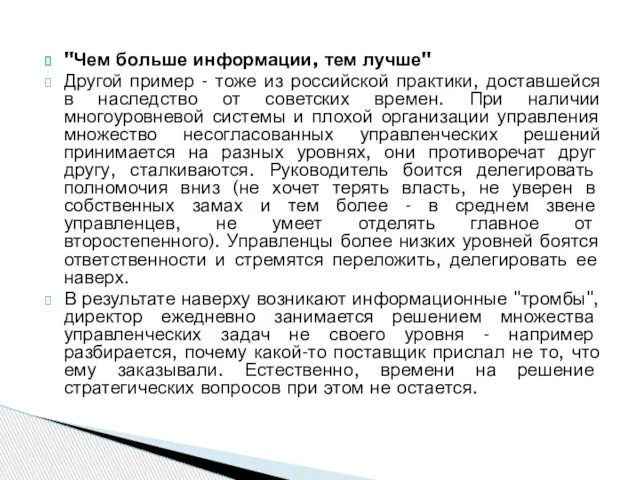 "Чем больше информации, тем лучше"

Другой пример - тоже из российской практики, доставшейся в наследство от советских времен. При наличии многоуровневой системы и плохой организации управления множество несогласованных управленческих решений принимается на разных уровнях, они противоречат друг другу, сталкиваются. Руководитель боится делегировать полномочия вниз (не хочет терять власть, не уверен в собственных замах и тем более - в среднем звене управленцев, не умеет отделять главное от второстепенного). Управленцы более низких уровней боятся ответственности и стремятся переложить, делегировать ее наверх.

В результате наверху возникают информационные "тромбы", директор ежедневно занимается решением множества управленческих задач не своего уровня - например разбирается, почему какой-то поставщик прислал не то, что ему заказывали. Естественно, времени на решение стратегических вопросов при этом не остается.